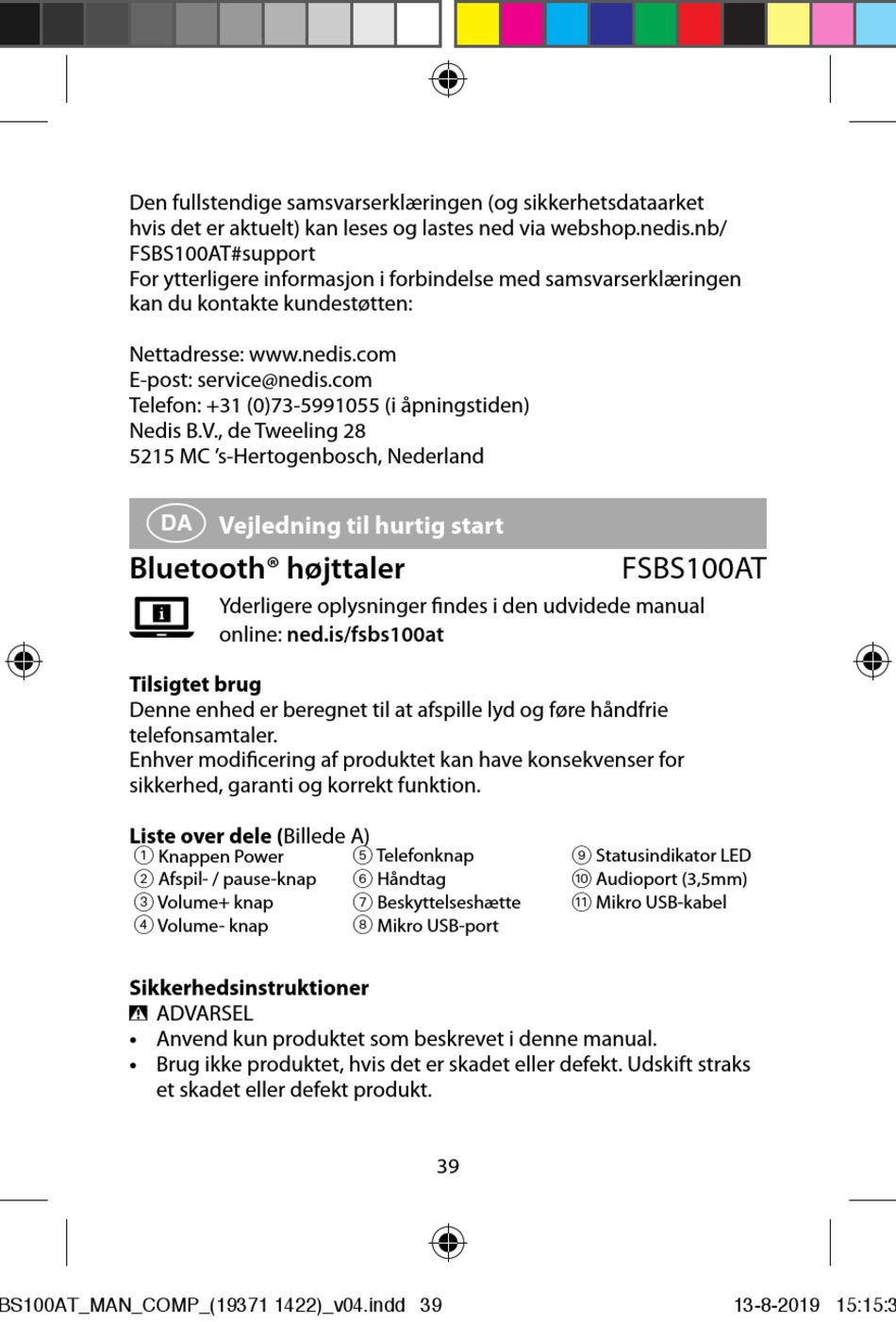 Den fullstendige samsvarserklæringen (og sikkerhetsdataarket hvis det er aktuelt) kan leses og lastes ned via webshop.nedis.nb/FSBS100AT#support
For ytterligere informasjon i forbindelse med samsvarserklæringen kan du kontakte kundestøtten:

Nettadresse: www.nedis.com
E-post: service@nedis.com
Telefon: +31 (0)73-5991055 (i åpningstiden)
Nedis B.V., de Tweeling 28
5215 MC 's-Hertogenbosch, Nederland

DA Vejledning til hurtig start

Bluetooth® højttaler FSBS100AT

Yderligere oplysninger findes i den udvidede manual online: ned.is/fsbs100at

Tilsigtet brug
Denne enhed er beregnet til at afspille lyd og føre håndfrie telefonsamtaler.
Enhver modificering af produktet kan have konsekvenser for sikkerhed, garanti og korrekt funktion.

Liste over dele (Billede A)
1 Knappen Power
2 Afspil- / pause-knap
3 Volume+ knap
4 Volume- knap
5 Telefonknap
6 Håndtag
7 Beskyttelseshætte
8 Mikro USB-port
9 Statusindikator LED
10 Audioport (3,5mm)
11 Mikro USB-kabel

Sikkerhedsinstruktioner
ADVARSEL
• Anvend kun produktet som beskrevet i denne manual.
• Brug ikke produktet, hvis det er skadet eller defekt. Udskift straks et skadet eller defekt produkt.

39

BS100AT_MAN_COMP_(19371 1422)_v04.indd 39 13-8-2019 15:15:3